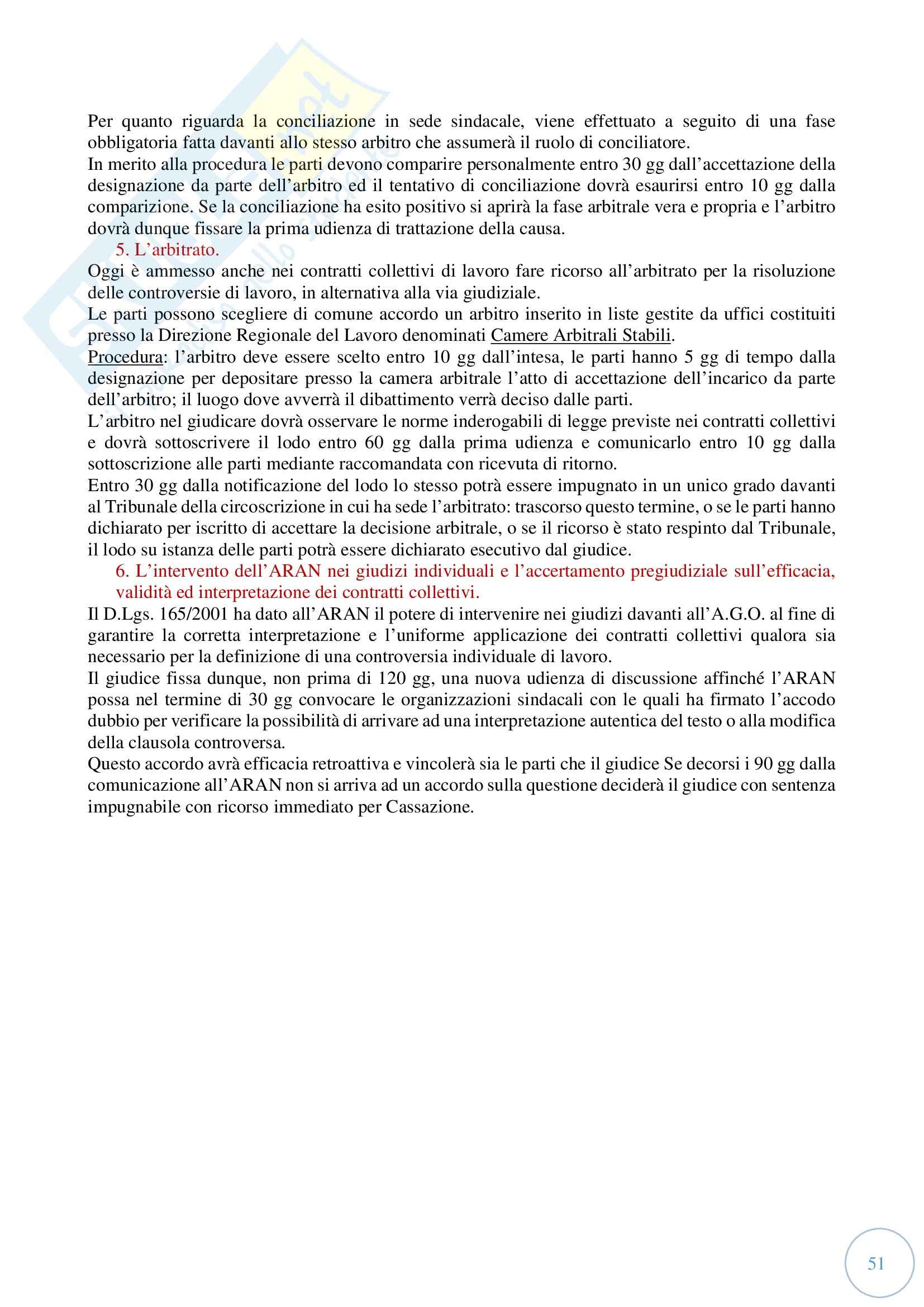 Per quanto riguarda la conciliazione in sede sindacale, viene effettuato a seguito di una fase obbligatoria fatta davanti allo stesso arbitro che assumerà il ruolo di conciliatore.
In merito alla procedura le parti devono comparire personalmente entro 30 gg dall'accettazione della designazione da parte dell'arbitro ed il tentativo di conciliazione dovrà esaurirsi entro 10 gg dalla comparizione. Se la conciliazione ha esito positivo si aprirà la fase arbitrale vera e propria e l'arbitro dovrà dunque fissare la prima udienza di trattazione della causa.

5. L'arbitrato.

Oggi è ammesso anche nei contratti collettivi di lavoro fare ricorso all'arbitrato per la risoluzione delle controversie di lavoro, in alternativa alla via giudiziale.
Le parti possono scegliere di comune accordo un arbitro inserito in liste gestite da uffici costituiti presso la Direzione Regionale del Lavoro denominati Camere Arbitrali Stabili.
Procedura: l'arbitro deve essere scelto entro 10 gg dall'intesa, le parti hanno 5 gg di tempo dalla designazione per depositare presso la camera arbitrale l'atto di accettazione dell'incarico da parte dell'arbitro; il luogo dove avverrà il dibattimento verrà deciso dalle parti.
L'arbitro nel giudicare dovrà osservare le norme inderogabili di legge previste nei contratti collettivi e dovrà sottoscrivere il lodo entro 60 gg dalla prima udienza e comunicarlo entro 10 gg dalla sottoscrizione alle parti mediante raccomandata con ricevuta di ritorno.
Entro 30 gg dalla notificazione del lodo lo stesso potrà essere impugnato in un unico grado davanti al Tribunale della circoscrizione in cui ha sede l'arbitrato: trascorso questo termine, o se le parti hanno dichiarato per iscritto di accettare la decisione arbitrale, o se il ricorso è stato respinto dal Tribunale, il lodo su istanza delle parti potrà essere dichiarato esecutivo dal giudice.

6. L'intervento dell'ARAN nei giudizi individuali e l'accertamento pregiudiziale sull'efficacia, validità ed interpretazione dei contratti collettivi.

Il D.Lgs. 165/2001 ha dato all'ARAN il potere di intervenire nei giudizi davanti all'A.G.O. al fine di garantire la corretta interpretazione e l'uniforme applicazione dei contratti collettivi qualora sia necessario per la definizione di una controversia individuale di lavoro.
Il giudice fissa dunque, non prima di 120 gg, una nuova udienza di discussione affinché l'ARAN possa nel termine di 30 gg convocare le organizzazioni sindacali con le quali ha firmato l'accodo dubbio per verificare la possibilità di arrivare ad una interpretazione autentica del testo o alla modifica della clausola controversa.
Questo accordo avrà efficacia retroattiva e vincolerà sia le parti che il giudice Se decorsi i 90 gg dalla comunicazione all'ARAN non si arriva ad un accordo sulla questione deciderà il giudice con sentenza impugnabile con ricorso immediato per Cassazione.

51